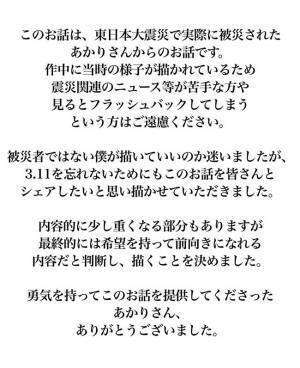 このお話は、東日本大震災で実際に被災された
あかりさんからのお話です。
作中に当時の様子が描かれているため
震災関連のニュース等が苦手な方や
見るとフラッシュバックしてしまう
という方はご遠慮ください。

被災者ではない僕が描いていいのか迷いましたが、
3.11を忘れないためにもこのお話を皆さんと
シェアしたいと思い描かせていただきました。

内容的に少し重くなる部分もありますが
最終的には希望を持って前向きになれる
内容だと判断し、描くことを決めました。

勇気を持ってこのお話を提供してくださった
あかりさん、
ありがとうございました。